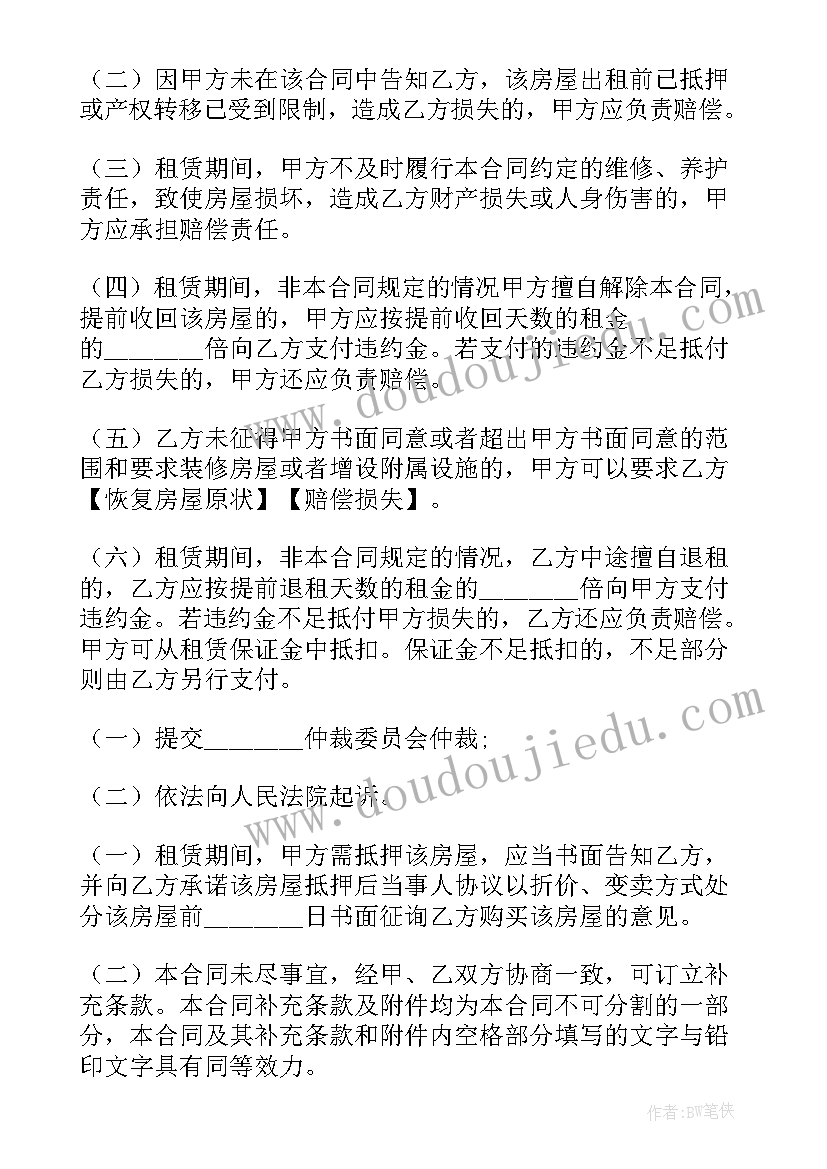 （二）因甲方未在该合同中告知乙方，该房屋出租前已抵押或产权转移已受到限制，造成乙方损失的，甲方应负责赔偿。

（三）租赁期间，甲方不及时履行本合同约定的维修、养护责任，致使房屋损坏，造成乙方财产损失或人身伤害的，甲方应承担赔偿责任。

（四）租赁期间，非本合同规定的情况甲方擅自解除本合同，提前收回该房屋的，甲方应按提前收回天数的租金的_______倍向乙方支付违约金。若支付的违约金不足抵付乙方损失的，甲方还应负责赔偿。

（五）乙方未征得甲方书面同意或者超出甲方书面同意的范围和要求装修房屋或者增设附属设施的，甲方可以要求乙方【恢复房屋原状】【赔偿损失】。

（六）租赁期间，非本合同规定的情况，乙方中途擅自退租的，乙方应按提前退租天数的租金的_______倍向甲方支付违约金。若违约金不足抵付甲方损失的，乙方还应负责赔偿。甲方可从租赁保证金中抵扣。保证金不足抵扣的，不足部分则由乙方另行支付。

（一）提交_______仲裁委员会仲裁；

（二）依法向人民法院起诉。

（一）租赁期间，甲方需抵押该房屋，应当书面告知乙方，并向乙方承诺该房屋抵押后当事人协议以折价、变卖方式处分该房屋前_______日书面征询乙方购买该房屋的意见。

（二）本合同未尽事宜，经甲、乙双方协商一致，可订立补充条款。本合同补充条款及附件均为本合同不可分割的一部分，本合同及其补充条款和附件内空格部分填写的文字与铅印文字具有同等效力。

www.doudoujiedu.com

www.doudoujiedu.com

作者：BW笔侠